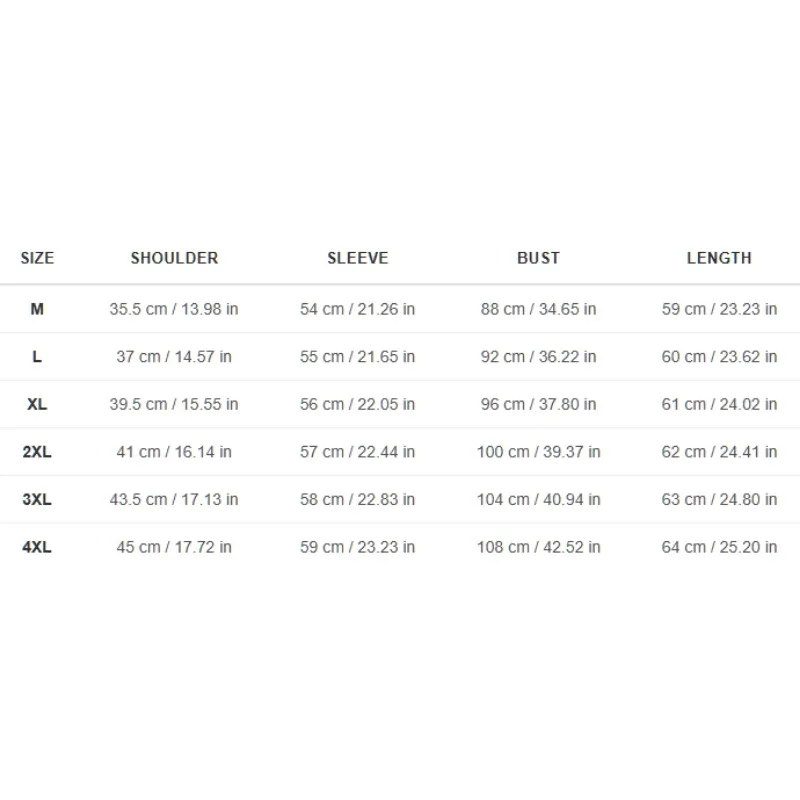 | SIZE | SHOULDER | SLEEVE | BUST | LENGTH |
|---|---|---|---|---|
| M | 35.5 cm / 13.98 in | 54 cm / 21.26 in | 88 cm / 34.65 in | 59 cm / 23.23 in |
| L | 37 cm / 14.57 in | 55 cm / 21.65 in | 92 cm / 36.22 in | 60 cm / 23.62 in |
| XL | 39.5 cm / 15.55 in | 56 cm / 22.05 in | 96 cm / 37.80 in | 61 cm / 24.02 in |
| 2XL | 41 cm / 16.14 in | 57 cm / 22.44 in | 100 cm / 39.37 in | 62 cm / 24.41 in |
| 3XL | 43.5 cm / 17.13 in | 58 cm / 22.83 in | 104 cm / 40.94 in | 63 cm / 24.80 in |
| 4XL | 45 cm / 17.72 in | 59 cm / 23.23 in | 108 cm / 42.52 in | 64 cm / 25.20 in |